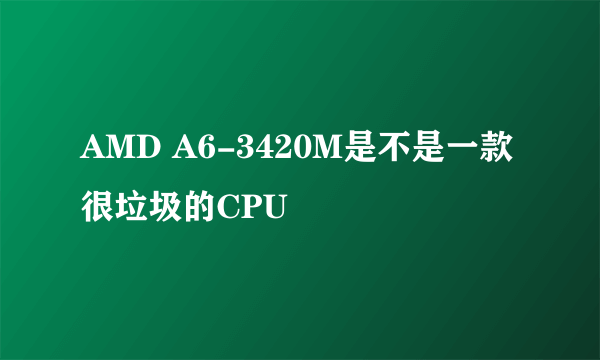 AMD A6-3420M是不是一款很垃圾的CPU